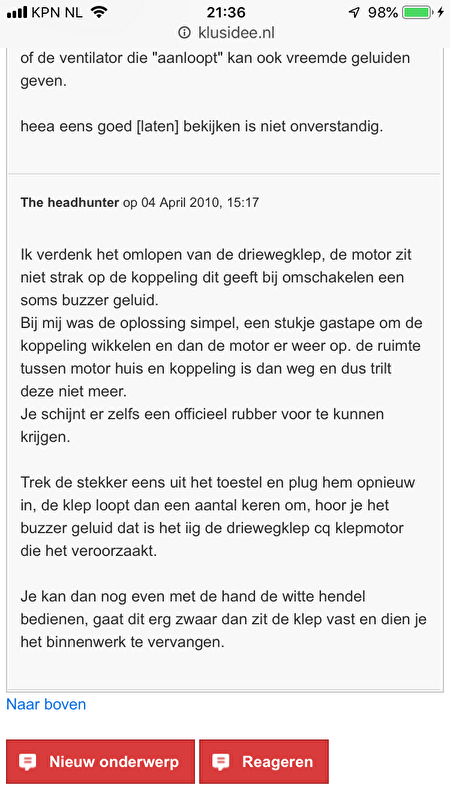 KPN NL 21:36 98%
klusidee.nl

of de ventilator die "aanloopt" kan ook vreemde geluiden geven.

heea eens goed [laten] bekijken is niet onverstandig.

The headhunter op 04 April 2010, 15:17

Ik verdenk het omlopen van de driewegklep, de motor zit niet strak op de koppeling dit geeft bij omschakelen een soms buzzer geluid.
Bij mij was de oplossing simpel, een stukje gastape om de koppeling wikkelen en dan de motor er weer op. de ruimte tussen motor huis en koppeling is dan weg en dus trilt deze niet meer.
Je schijnt er zelfs een officieel rubber voor te kunnen krijgen.

Trek de stekker eens uit het toestel en plug hem opnieuw in, de klep loopt dan een aantal keren om, hoor je het buzzer geluid dat is het iig de driewegklep cq klepmotor die het veroorzaakt.

Je kan dan nog even met de hand de witte hendel bedienen, gaat dit erg zwaar dan zit de klep vast en dien je het binnenwerk te vervangen.

Naar boven

Nieuw onderwerp
Reageren